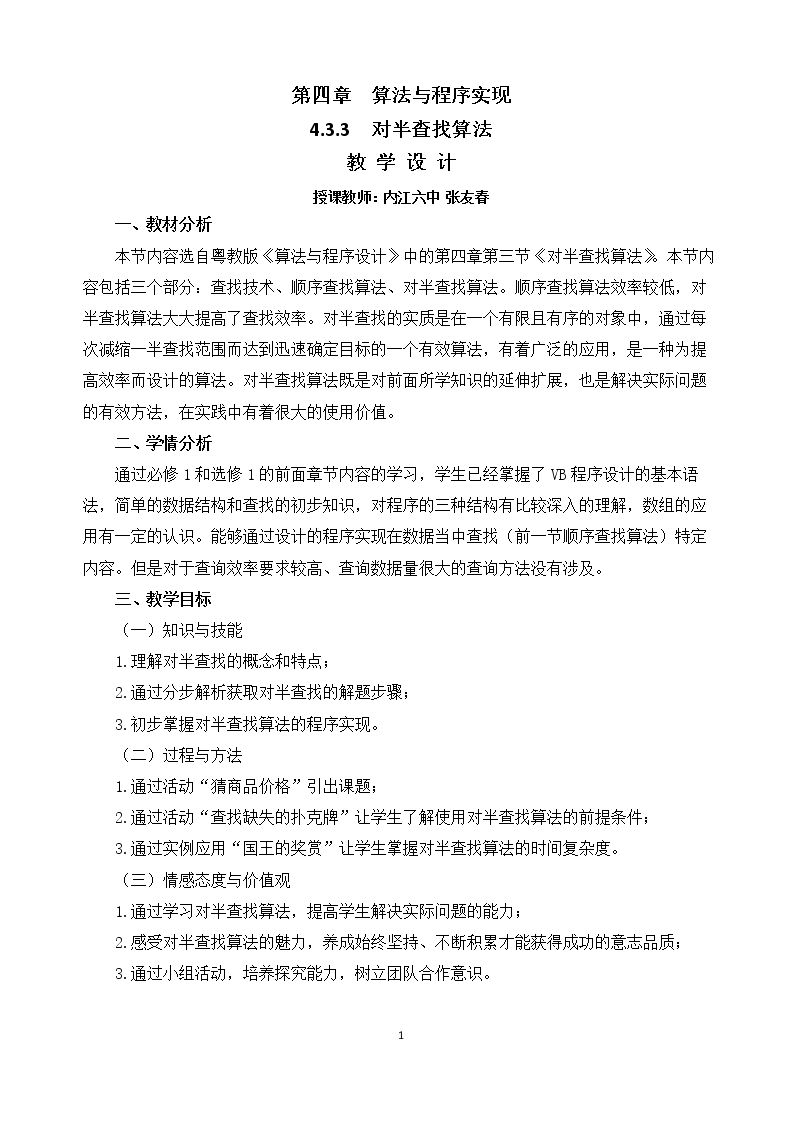 第四章 算法与程序实现

4.3.3 对半查找算法

教 学 设 计

授课教师:内江六中 张友春

一、教材分析

本节内容选自粤教版《算法与程序设计》中的第四章第三节《对半查找算法》。本节内容包括三个部分:查找技术、顺序查找算法、对半查找算法。顺序查找算法效率较低,对半查找算法大大提高了查找效率。对半查找的实质是在一个有限且有序的对象中,通过每次减缩一半查找范围而达到迅速确定目标的一个有效算法,有着广泛的应用,是一种为提高效率而设计的算法。对半查找算法既是对前面所学知识的延伸扩展,也是解决实际问题的有效方法,在实践中有着很大的使用价值。

二、学情分析

通过必修1和选修1的前面章节内容的学习,学生已经掌握了VB程序设计的基本语法,简单的数据结构和查找的初步知识,对程序的三种结构有比较深入的理解,数组的应用有一定的认识。能够通过设计的程序实现在数据当中查找(前一节顺序查找算法)特定内容。但是对于查询效率要求较高、查询数据量很大的查询方法没有涉及。

三、教学目标

(一)知识与技能

1.理解对半查找的概念和特点;

2.通过分步解析获取对半查找的解题步骤;

3.初步掌握对半查找算法的程序实现。

(二)过程与方法

1.通过活动“猜商品价格”引出课题;

2.通过活动“查找缺失的扑克牌”让学生了解使用对半查找算法的前提条件;

3.通过实例应用“国王的奖赏”让学生掌握对半查找算法的时间复杂度。

(三)情感态度与价值观

1.通过学习对半查找算法,提高学生解决实际问题的能力;

2.感受对半查找算法的魅力,养成始终坚持、不断积累才能获得成功的意志品质;

3.通过小组活动,培养探究能力,树立团队合作意识。

1